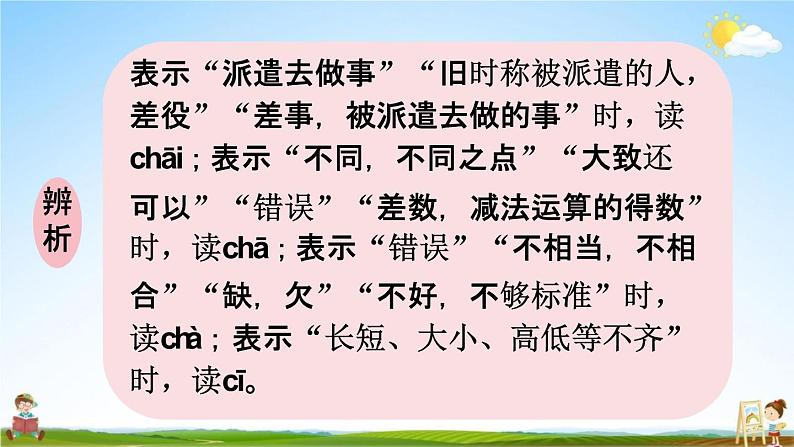 辨析

表示“派遣去做事”“旧时称被派遣的人，差役”“差事，被派遣去做的事”时，读chāi；表示“不同，不同之点”“大致还可以”“错误”“差数，减法运算的得数”时，读chā；表示“错误”“不相当，不相合”“缺，欠”“不好，不够标准”时，读chà；表示“长短、大小、高低等不齐”时，读cī。